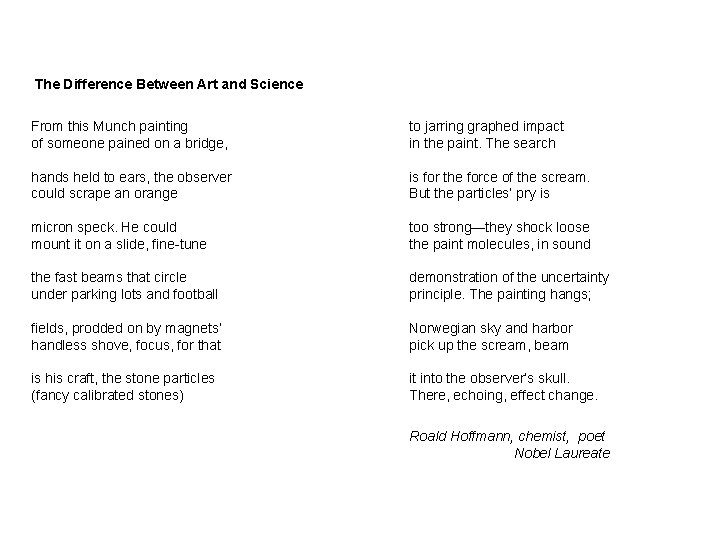 The Difference Between Art and Science

From this Munch painting
of someone pained on a bridge,

hands held to ears, the observer
could scrape an orange

micron speck. He could
mount it on a slide, fine-tune

the fast beams that circle
under parking lots and football

fields, prodded on by magnets'
handless shove, focus, for that

is his craft, the stone particles
(fancy calibrated stones)

to jarring graphed impact
in the paint. The search

is for the force of the scream.
But the particles' pry is

too strong—they shock loose
the paint molecules, in sound

demonstration of the uncertainty
principle. The painting hangs;

Norwegian sky and harbor
pick up the scream, beam

it into the observer's skull.
There, echoing, effect change.

Roald Hoffmann, chemist, poet
Nobel Laureate